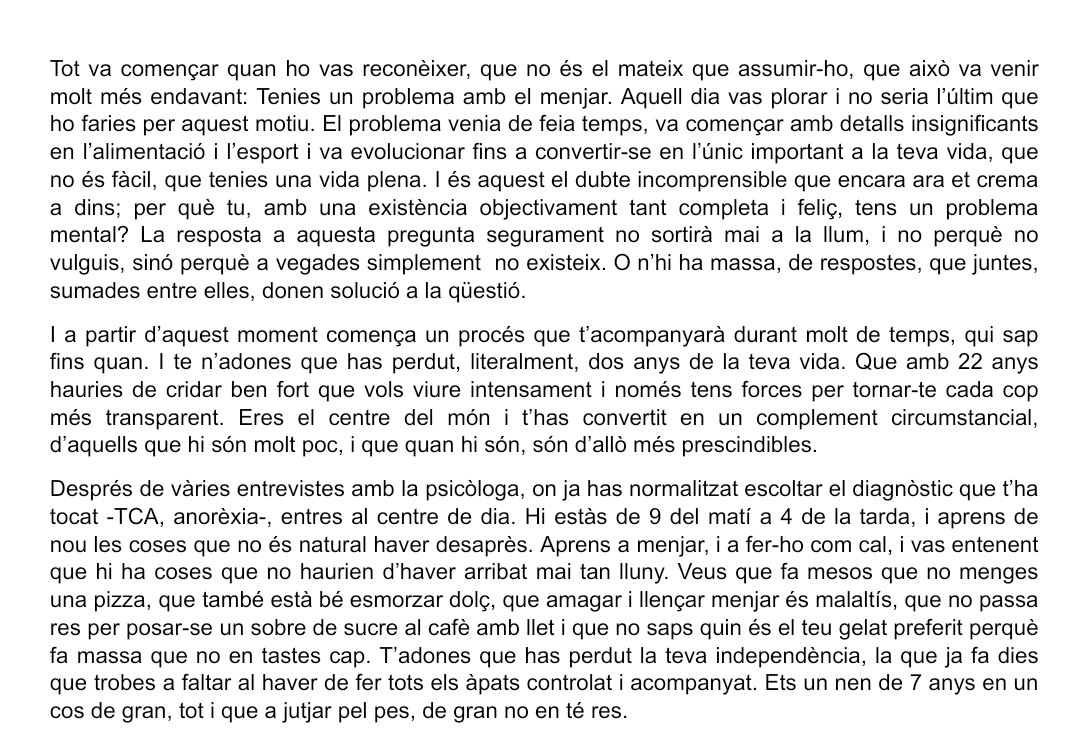 Tot va començar quan ho vas reconèixer, que no és el mateix que assumir-ho, que això va venir molt més endavant: Tenies un problema amb el menjar. Aquell dia vas plorar i no seria l'últim que ho faries per aquest motiu. El problema venia de feia temps, va començar amb detalls insignificants en l'alimentació i l'esport i va evolucionar fins a convertir-se en l'únic important a la teva vida, que no és fàcil, que tenies una vida plena. I és aquest el dubte incomprensible que encara ara et crema a dins; per què tu, amb una existència objectivament tant completa i feliç, tens un problema mental? La resposta a aquesta pregunta segurament no sortirà mai a la llum, i no perquè no vulguis, sinó perquè a vegades simplement no existeix. O n'hi ha massa, de respostes, que juntes, sumades entre elles, donen solució a la qüestió.

I a partir d'aquest moment comença un procés que t'acompanyarà durant molt de temps, qui sap fins quan. I te n'adones que has perdut, literalment, dos anys de la teva vida. Que amb 22 anys hauries de cridar ben fort que vols viure intensament i només tens forces per tornar-te cada cop més transparent. Eres el centre del món i t'has convertit en un complement circumstancial, d'aquells que hi són molt poc, i que quan hi són, són d'allò més prescindibles.

Després de vàries entrevistes amb la psicòloga, on ja has normalitzat escoltar el diagnòstic que t'ha tocat -TCA, anorèxia-, entres al centre de dia. Hi estàs de 9 del matí a 4 de la tarda, i aprens de nou les coses que no és natural haver desaprès. Aprens a menjar, i a fer-ho com cal, i vas entenent que hi ha coses que no haurien d'haver arribat mai tan lluny. Veus que fa mesos que no menges una pizza, que també està bé esmorzar dolç, que amagar i llençar menjar és malaltís, que no passa res per posar-se un sobre de sucre al cafè amb llet i que no saps quin és el teu gelat preferit perquè fa massa que no en tastes cap. T'adones que has perdut la teva independència, la que ja fa dies que trobes a faltar al haver de fer tots els àpats controlat i acompanyat. Ets un nen de 7 anys en un cos de gran, tot i que a jutjar pel pes, de gran no en té res.